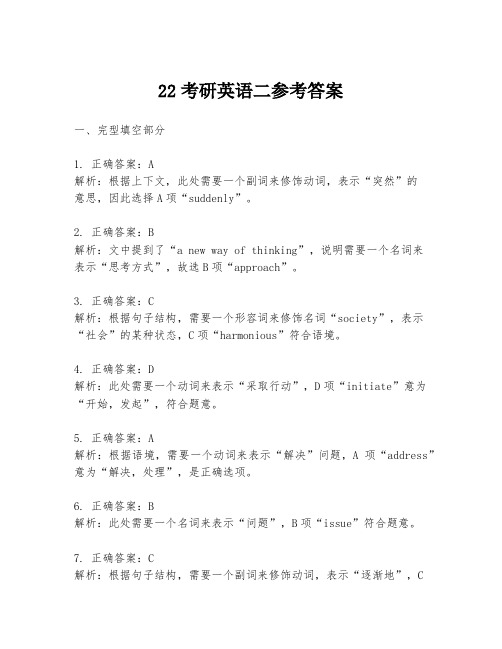 22 考研英语二参考答案

一、完型填空部分

1. 正确答案：A
解析：根据上下文，此处需要一个副词来修饰动词，表示“突然”的意思，因此选择 A 项“suddenly”。

2. 正确答案：B
解析：文中提到了“a new way of thinking”，说明需要一个名词来表示“思考方式”，故选 B 项“approach”。

3. 正确答案：C
解析：根据句子结构，需要一个形容词来修饰名词“society”，表示“社会”的某种状态，C 项“harmonious”符合语境。

4. 正确答案：D
解析：此处需要一个动词来表示“采取行动”，D 项“initiate”意为“开始，发起”，符合题意。

5. 正确答案：A
解析：根据语境，需要一个动词来表示“解决”问题，A 项“address”意为“解决，处理”，是正确选项。

6. 正确答案：B
解析：此处需要一个名词来表示“问题”，B 项“issue”符合题意。

7. 正确答案：C
解析：根据句子结构，需要一个副词来修饰动词，表示“逐渐地”，C